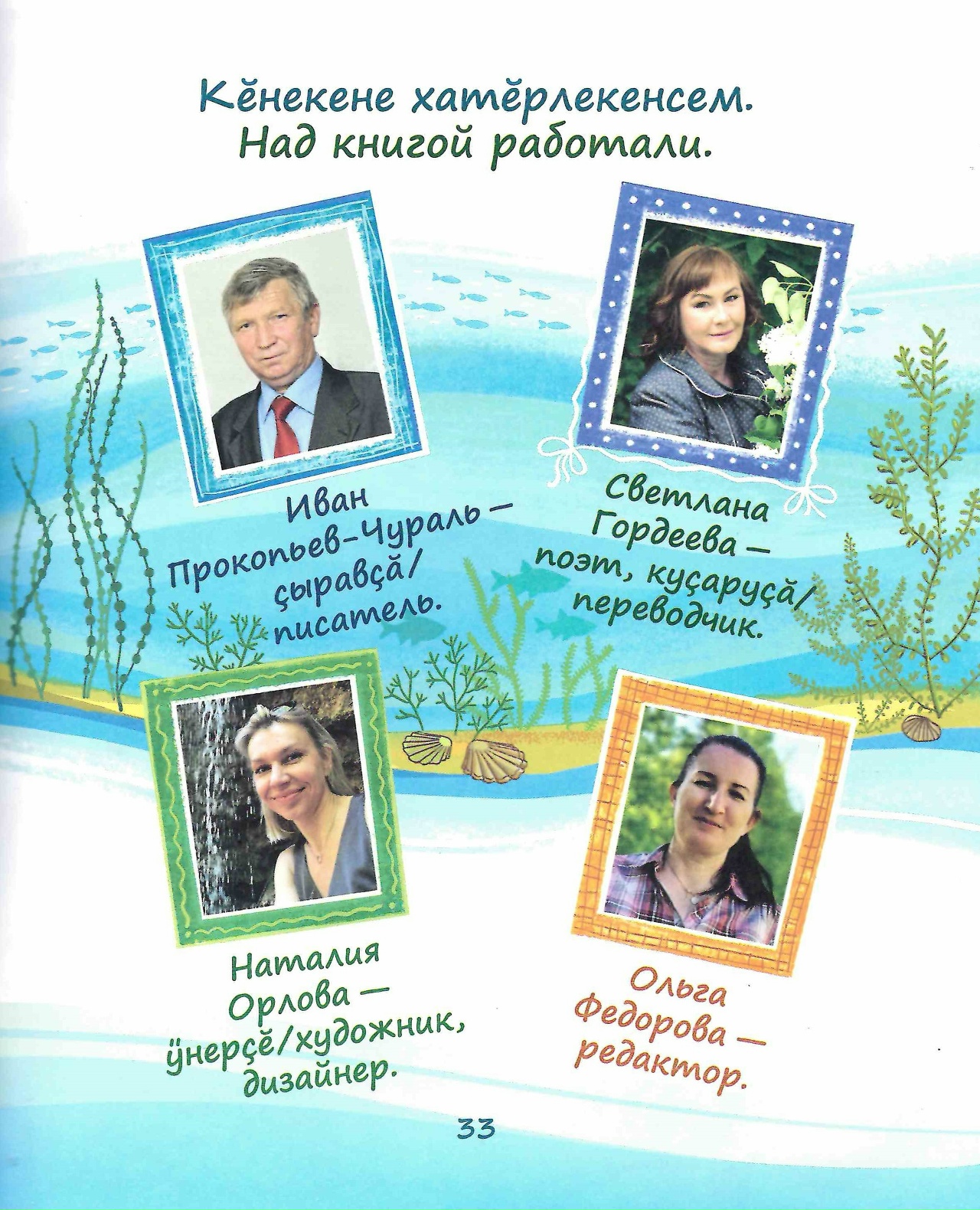 Кӗнекене хатӗрлекенсем.
Над книгой работали.

Иван
Прокопьев-Чураль —
ҫыравҫӑ/
писатель.

Светлана
Гордеева —
поэт, куҫаруҫӑ/
переводчик.

Наталия
Орлова —
ӳнерҫӗ/художник,
дизайнер.

Ольга
Федорова —
редактор.

33